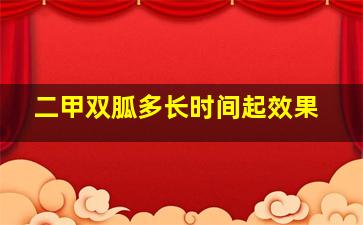 二甲双胍多长时间起效果